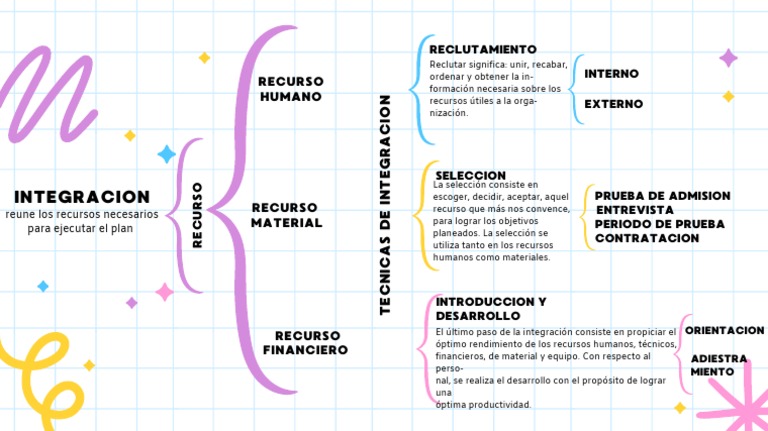 INTEGRACION
reune los recursos necesarios para ejecutar el plan

RECURSO

RECURSO HUMANO

RECURSO MATERIAL

RECURSO FINANCIERO

TECNICAS DE INTEGRACION

RECLUTAMIENTO
Reclutar significa: unir, recabar, ordenar y obtener la información necesaria sobre los recursos útiles a la organización.

INTERNO
EXTERNO

SELECCION
La selección consiste en escoger, decidir, aceptar, aquel recurso que más nos convence, para lograr los objetivos planeados. La selección se utiliza tanto en los recursos humanos como materiales.

PRUEBA DE ADMISION
ENTREVISTA
PERIODO DE PRUEBA
CONTRATACION

INTRODUCCION Y DESARROLLO
El último paso de la integración consiste en propiciar el óptimo rendimiento de los recursos humanos, técnicos, financieros, de material y equipo. Con respecto al personal, se realiza el desarrollo con el propósito de lograr una óptima productividad.

ORIENTACION
ADIESTRAMIENTO